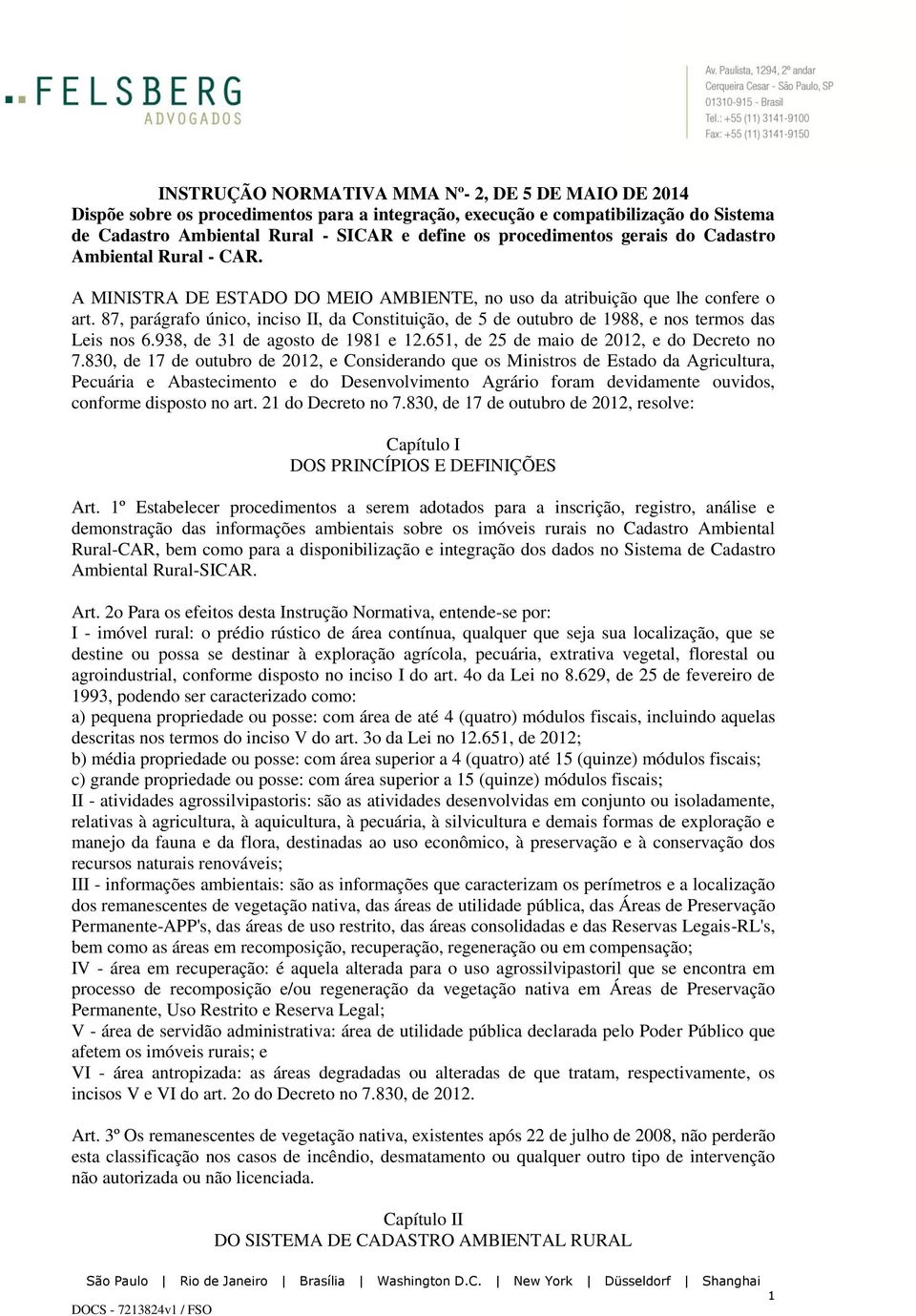 FELSBERG
ADVOGADOS

Av. Paulista, 1294, 2º andar
Cerqueira Cesar - São Paulo, SP
01310-915 - Brasil
Tel.: +55 (11) 3141-9100
Fax: +55 (11) 3141-9150

INSTRUÇÃO NORMATIVA MMA Nº- 2, DE 5 DE MAIO DE 2014
Dispõe sobre os procedimentos para a integração, execução e compatibilização do Sistema de Cadastro Ambiental Rural - SICAR e define os procedimentos gerais do Cadastro Ambiental Rural - CAR.

A MINISTRA DE ESTADO DO MEIO AMBIENTE, no uso da atribuição que lhe confere o art. 87, parágrafo único, inciso II, da Constituição, de 5 de outubro de 1988, e nos termos das Leis nos 6.938, de 31 de agosto de 1981 e 12.651, de 25 de maio de 2012, e do Decreto no 7.830, de 17 de outubro de 2012, e Considerando que os Ministros de Estado da Agricultura, Pecuária e Abastecimento e do Desenvolvimento Agrário foram devidamente ouvidos, conforme disposto no art. 21 do Decreto no 7.830, de 17 de outubro de 2012, resolve:

Capítulo I
DOS PRINCÍPIOS E DEFINIÇÕES

Art. 1º Estabelecer procedimentos a serem adotados para a inscrição, registro, análise e demonstração das informações ambientais sobre os imóveis rurais no Cadastro Ambiental Rural-CAR, bem como para a disponibilização e integração dos dados no Sistema de Cadastro Ambiental Rural-SICAR.

Art. 2o Para os efeitos desta Instrução Normativa, entende-se por:
I - imóvel rural: o prédio rústico de área contínua, qualquer que seja sua localização, que se destine ou possa se destinar à exploração agrícola, pecuária, extrativa vegetal, florestal ou agroindustrial, conforme disposto no inciso I do art. 4o da Lei no 8.629, de 25 de fevereiro de 1993, podendo ser caracterizado como:
a) pequena propriedade ou posse: com área de até 4 (quatro) módulos fiscais, incluindo aquelas descritas nos termos do inciso V do art. 3o da Lei no 12.651, de 2012;
b) média propriedade ou posse: com área superior a 4 (quatro) até 15 (quinze) módulos fiscais;
c) grande propriedade ou posse: com área superior a 15 (quinze) módulos fiscais;
II - atividades agrossilvipastoris: são as atividades desenvolvidas em conjunto ou isoladamente, relativas à agricultura, à aquicultura, à pecuária, à silvicultura e demais formas de exploração e manejo da fauna e da flora, destinadas ao uso econômico, à preservação e à conservação dos recursos naturais renováveis;
III - informações ambientais: são as informações que caracterizam os perímetros e a localização dos remanescentes de vegetação nativa, das áreas de utilidade pública, das Áreas de Preservação Permanente-APP's, das áreas de uso restrito, das áreas consolidadas e das Reservas Legais-RL's, bem como as áreas em recomposição, recuperação, regeneração ou em compensação;
IV - área em recuperação: é aquela alterada para o uso agrossilvipastoril que se encontra em processo de recomposição e/ou regeneração da vegetação nativa em Áreas de Preservação Permanente, Uso Restrito e Reserva Legal;
V - área de servidão administrativa: área de utilidade pública declarada pelo Poder Público que afetem os imóveis rurais; e
VI - área antropizada: as áreas degradadas ou alteradas de que tratam, respectivamente, os incisos V e VI do art. 2o do Decreto no 7.830, de 2012.

Art. 3º Os remanescentes de vegetação nativa, existentes após 22 de julho de 2008, não perderão esta classificação nos casos de incêndio, desmatamento ou qualquer outro tipo de intervenção não autorizada ou não licenciada.

Capítulo II
DO SISTEMA DE CADASTRO AMBIENTAL RURAL

São Paulo | Rio de Janeiro | Brasília | Washington D.C. | New York | Düsseldorf | Shanghai

1

DOCS - 7213824v1 / FSO